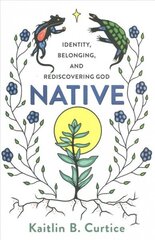 IDENTITY,
BELONGING,
AND
REDISCOVERING GOD

NATIVE

Kaitlin B. Curtice